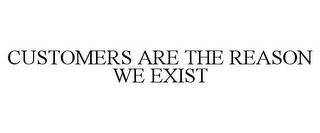 CUSTOMERS ARE THE REASON WE EXIST